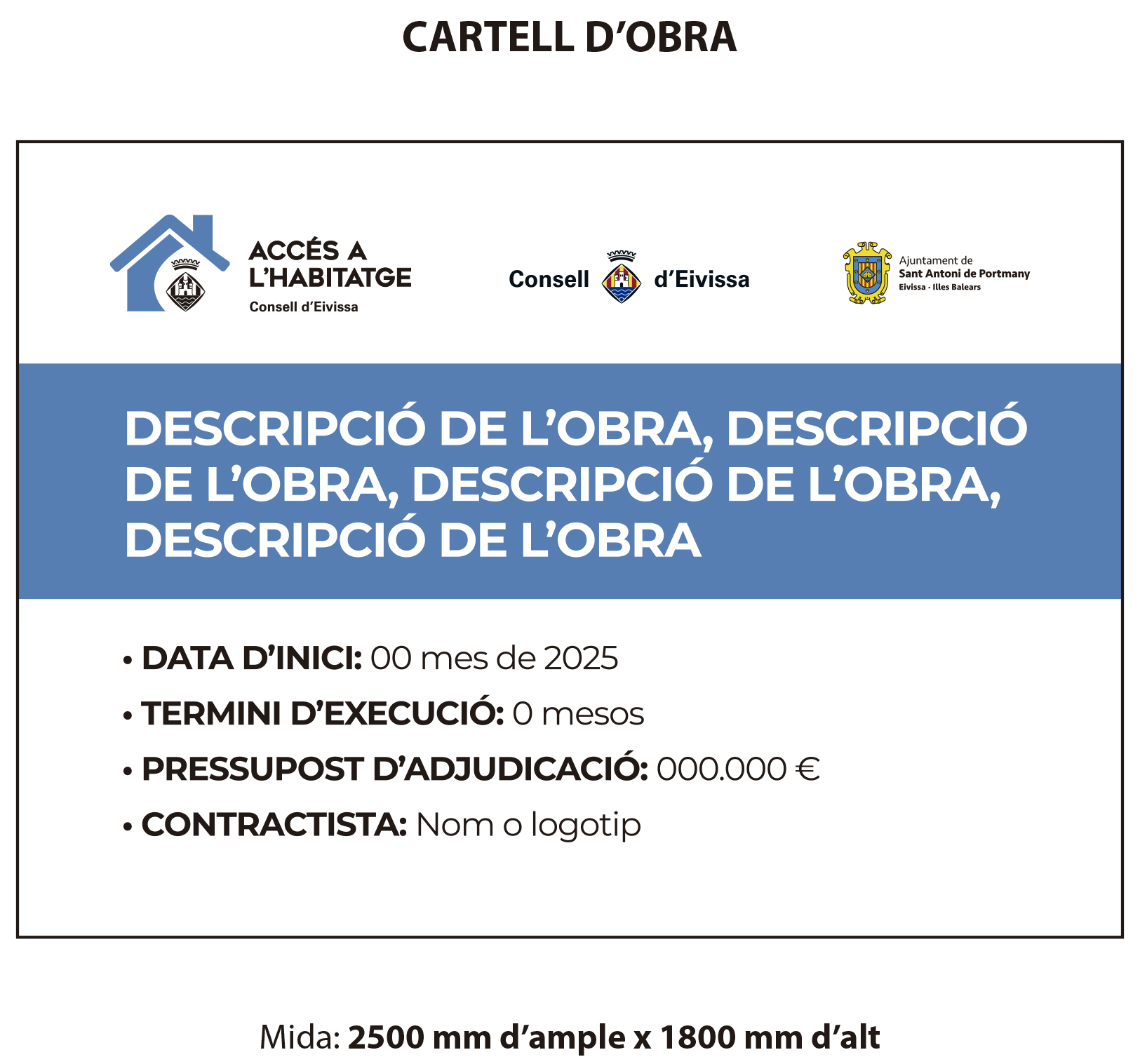 CARTELL D'OBRA

ACCÉS A L'HABITATGE
Consell d'Eivissa

Consell d'Eivissa

Ajuntament de
Sant Antoni de Portmany
Eivissa · Illes Balears

DESCRIPCIÓ DE L'OBRA, DESCRIPCIÓ DE L'OBRA, DESCRIPCIÓ DE L'OBRA, DESCRIPCIÓ DE L'OBRA

• DATA D'INICI: 00 mes de 2025
• TERMINI D'EXECUCIÓ: 0 mesos
• PRESSUPOST D'ADJUDICACIÓ: 000.000 €
• CONTRACTISTA: Nom o logotip

Mida: 2500 mm d'ample x 1800 mm d'alt